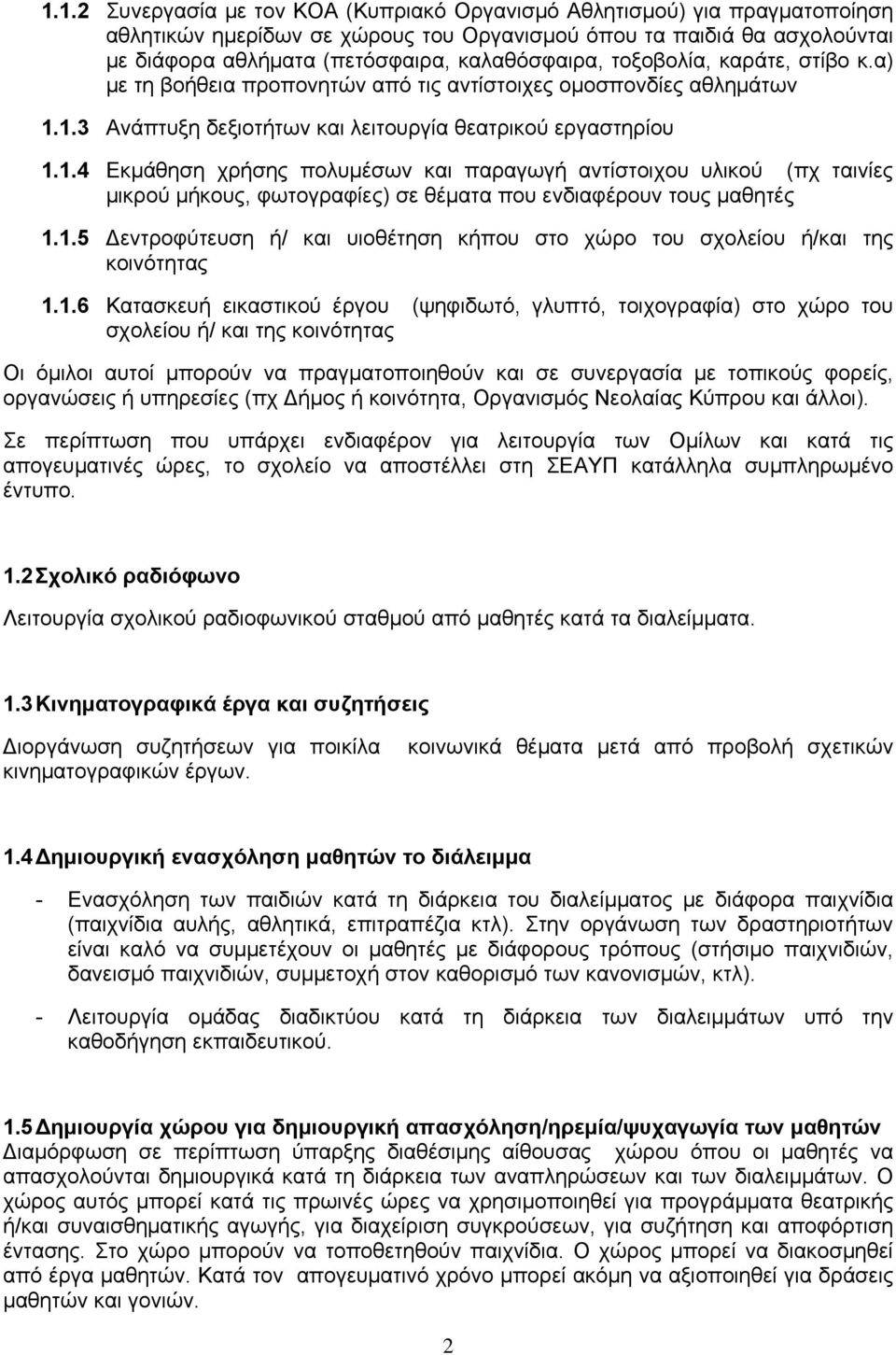 1.1.2 Συνεργασία με τον ΚΟΑ (Κυπριακό Οργανισμό Αθλητισμού) για πραγματοποίηση αθλητικών ημερίδων σε χώρους του Οργανισμού όπου τα παιδιά θα ασχολούνται με διάφορα αθλήματα (πετόσφαιρα, καλαθόσφαιρα, τοξοβολία, καράτε, στίβο κ.α) με τη βοήθεια προπονητών από τις αντίστοιχες ομοσπονδίες αθλημάτων

1.1.3 Ανάπτυξη δεξιοτήτων και λειτουργία θεατρικού εργαστηρίου

1.1.4 Εκμάθηση χρήσης πολυμέσων και παραγωγή αντίστοιχου υλικού (πχ ταινίες μικρού μήκους, φωτογραφίες) σε θέματα που ενδιαφέρουν τους μαθητές

1.1.5 Δεντροφύτευση ή/ και υιοθέτηση κήπου στο χώρο του σχολείου ή/και της κοινότητας

1.1.6 Κατασκευή εικαστικού έργου (ψηφιδωτό, γλυπτό, τοιχογραφία) στο χώρο του σχολείου ή/ και της κοινότητας

Οι όμιλοι αυτοί μπορούν να πραγματοποιηθούν και σε συνεργασία με τοπικούς φορείς, οργανώσεις ή υπηρεσίες (πχ Δήμος ή κοινότητα, Οργανισμός Νεολαίας Κύπρου και άλλοι).

Σε περίπτωση που υπάρχει ενδιαφέρον για λειτουργία των Ομίλων και κατά τις απογευματινές ώρες, το σχολείο να αποστέλλει στη ΣΕΑΥΠ κατάλληλα συμπληρωμένο έντυπο.

1.2 Σχολικό ραδιόφωνο

Λειτουργία σχολικού ραδιοφωνικού σταθμού από μαθητές κατά τα διαλείμματα.

1.3 Κινηματογραφικά έργα και συζητήσεις

Διοργάνωση συζητήσεων για ποικίλα κοινωνικά θέματα μετά από προβολή σχετικών κινηματογραφικών έργων.

1.4 Δημιουργική ενασχόληση μαθητών το διάλειμμα

- Ενασχόληση των παιδιών κατά τη διάρκεια του διαλείμματος με διάφορα παιχνίδια (παιχνίδια αυλής, αθλητικά, επιτραπέζια κτλ). Στην οργάνωση των δραστηριοτήτων είναι καλό να συμμετέχουν οι μαθητές με διάφορους τρόπους (στήσιμο παιχνιδιών, δανεισμό παιχνιδιών, συμμετοχή στον καθορισμό των κανονισμών, κτλ).

- Λειτουργία ομάδας διαδικτύου κατά τη διάρκεια των διαλειμμάτων υπό την καθοδήγηση εκπαιδευτικού.

1.5 Δημιουργία χώρου για δημιουργική απασχόληση/ηρεμία/ψυχαγωγία των μαθητών
Διαμόρφωση σε περίπτωση ύπαρξης διαθέσιμης αίθουσας χώρου όπου οι μαθητές να απασχολούνται δημιουργικά κατά τη διάρκεια των αναπληρώσεων και των διαλειμμάτων. Ο χώρος αυτός μπορεί κατά τις πρωινές ώρες να χρησιμοποιηθεί για προγράμματα θεατρικής ή/και συναισθηματικής αγωγής, για διαχείριση συγκρούσεων, για συζήτηση και αποφόρτιση έντασης. Στο χώρο μπορούν να τοποθετηθούν παιχνίδια. Ο χώρος μπορεί να διακοσμηθεί από έργα μαθητών. Κατά τον απογευματινό χρόνο μπορεί ακόμη να αξιοποιηθεί για δράσεις μαθητών και γονιών.

2